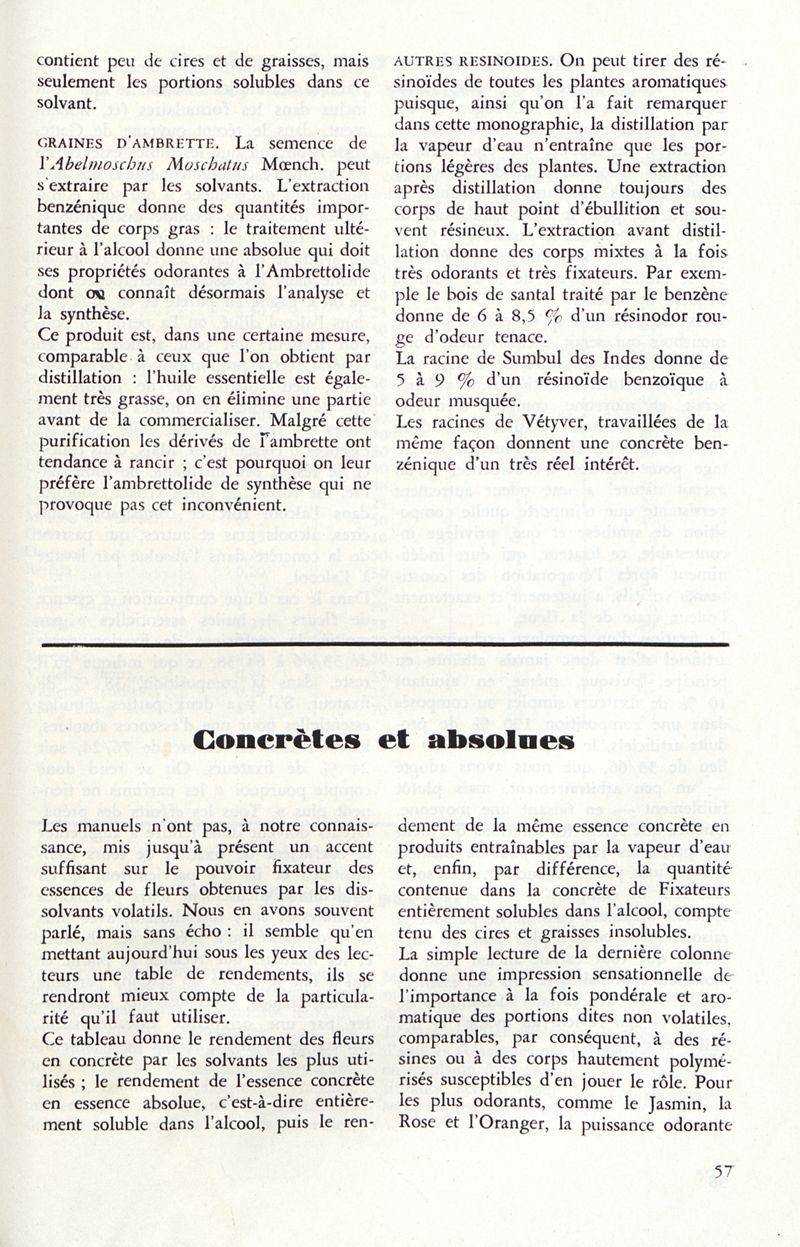 contient peu de cires et de graisses, mais seulement les portions solubles dans ce solvant.

GRAINES D'AMBRETTE. La semence de l'Abelmoschus Moschatus Mœnch. peut s'extraire par les solvants. L'extraction benzénique donne des quantités importantes de corps gras : le traitement ultérieur à l'alcool donne une absolue qui doit ses propriétés odorantes à l'Ambrettolide dont on connaît désormais l'analyse et la synthèse.
Ce produit est, dans une certaine mesure, comparable à ceux que l'on obtient par distillation : l'huile essentielle est également très grasse, on en élimine une partie avant de la commercialiser. Malgré cette purification les dérivés de l'ambrette ont tendance à rancir ; c'est pourquoi on leur préfère l'ambrettolide de synthèse qui ne provoque pas cet inconvénient.

AUTRES RESINOIDES. On peut tirer des résinoïdes de toutes les plantes aromatiques puisque, ainsi qu'on l'a fait remarquer dans cette monographie, la distillation par la vapeur d'eau n'entraîne que les portions légères des plantes. Une extraction après distillation donne toujours des corps de haut point d'ébullition et souvent résineux. L'extraction avant distillation donne des corps mixtes à la fois très odorants et très fixateurs. Par exemple le bois de santal traité par le benzène donne de 6 à 8,5 % d'un résinodor rouge d'odeur tenace.
La racine de Sumbul des Indes donne de 5 à 9 % d'un résinoïde benzoïque à odeur musquée.
Les racines de Vétyver, travaillées de la même façon donnent une concrète benzénique d'un très réel intérêt.

Concrètes et absolues

Les manuels n'ont pas, à notre connaissance, mis jusqu'à présent un accent suffisant sur le pouvoir fixateur des essences de fleurs obtenues par les dissolvants volatils. Nous en avons souvent parlé, mais sans écho : il semble qu'en mettant aujourd'hui sous les yeux des lecteurs une table de rendements, ils se rendront mieux compte de la particularité qu'il faut utiliser.
Ce tableau donne le rendement des fleurs en concrète par les solvants les plus utilisés ; le rendement de l'essence concrète en essence absolue, c'est-à-dire entièrement soluble dans l'alcool, puis le rendement de la même essence concrète en produits entraînables par la vapeur d'eau et, enfin, par différence, la quantité contenue dans la concrète de Fixateurs entièrement solubles dans l'alcool, compte tenu des cires et graisses insolubles.
La simple lecture de la dernière colonne donne une impression sensationnelle de l'importance à la fois pondérale et aromatique des portions dites non volatiles, comparables, par conséquent, à des résines ou à des corps hautement polymérisés susceptibles d'en jouer le rôle. Pour les plus odorants, comme le Jasmin, la Rose et l'Oranger, la puissance odorante

57